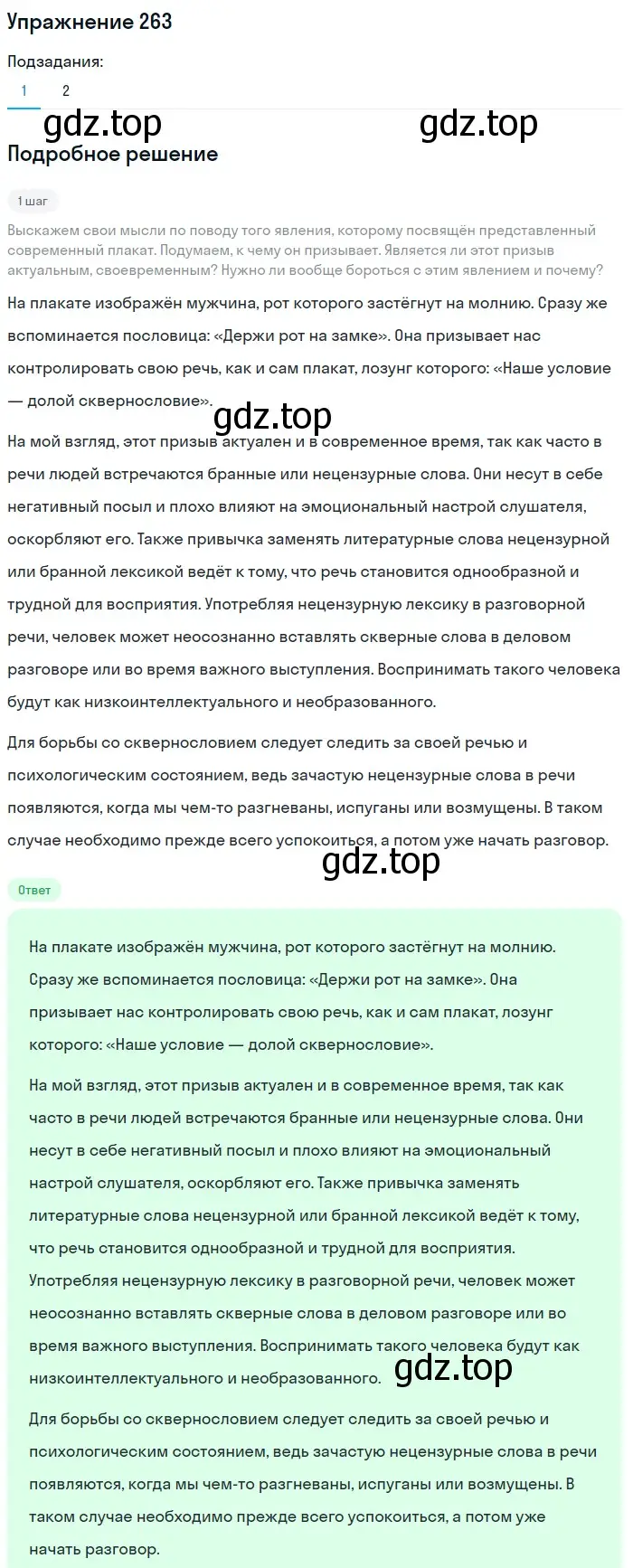 Упражнение 263

Подзадания:

1 2

gdz.top gdz.top

Подробное решение

1 шаг

Выскажем свои мысли по поводу того явления, которому посвящён представленный современный плакат. Подумаем, к чему он призывает. Является ли этот призыв актуальным, своевременным? Нужно ли вообще бороться с этим явлением и почему?

На плакате изображён мужчина, рот которого застёгнут на молнию. Сразу же вспоминается пословица: «Держи рот на замке». Она призывает нас контролировать свою речь, как и сам плакат, лозунг которого: «Наше условие — долой сквернословие».

gdz.top

На мой взгляд, этот призыв актуален и в современное время, так как часто в речи людей встречаются бранные или нецензурные слова. Они несут в себе негативный посыл и плохо влияют на эмоциональный настрой слушателя, оскорбляют его. Также привычка заменять литературные слова нецензурной или бранной лексикой ведёт к тому, что речь становится однообразной и трудной для восприятия. Употребляя нецензурную лексику в разговорной речи, человек может неосознанно вставлять скверные слова в деловом разговоре или во время важного выступления. Воспринимать такого человека будут как низкоинтеллектуального и необразованного.

Для борьбы со сквернословием следует следить за своей речью и психологическим состоянием, ведь зачастую нецензурные слова в речи появляются, когда мы чем-то разгневаны, испуганы или возмущены. В таком случае необходимо прежде всего успокоиться, а потом уже начать разговор.

gdz.top

Ответ

На плакате изображён мужчина, рот которого застёгнут на молнию. Сразу же вспоминается пословица: «Держи рот на замке». Она призывает нас контролировать свою речь, как и сам плакат, лозунг которого: «Наше условие — долой сквернословие».

На мой взгляд, этот призыв актуален и в современное время, так как часто в речи людей встречаются бранные или нецензурные слова. Они несут в себе негативный посыл и плохо влияют на эмоциональный настрой слушателя, оскорбляют его. Также привычка заменять литературные слова нецензурной или бранной лексикой ведёт к тому, что речь становится однообразной и трудной для восприятия. Употребляя нецензурную лексику в разговорной речи, человек может неосознанно вставлять скверные слова в деловом разговоре или во время важного выступления. Воспринимать такого человека будут как низкоинтеллектуального и необразованного.

gdz.top

Для борьбы со сквернословием следует следить за своей речью и психологическим состоянием, ведь зачастую нецензурные слова в речи появляются, когда мы чем-то разгневаны, испуганы или возмущены. В таком случае необходимо прежде всего успокоиться, а потом уже начать разговор.